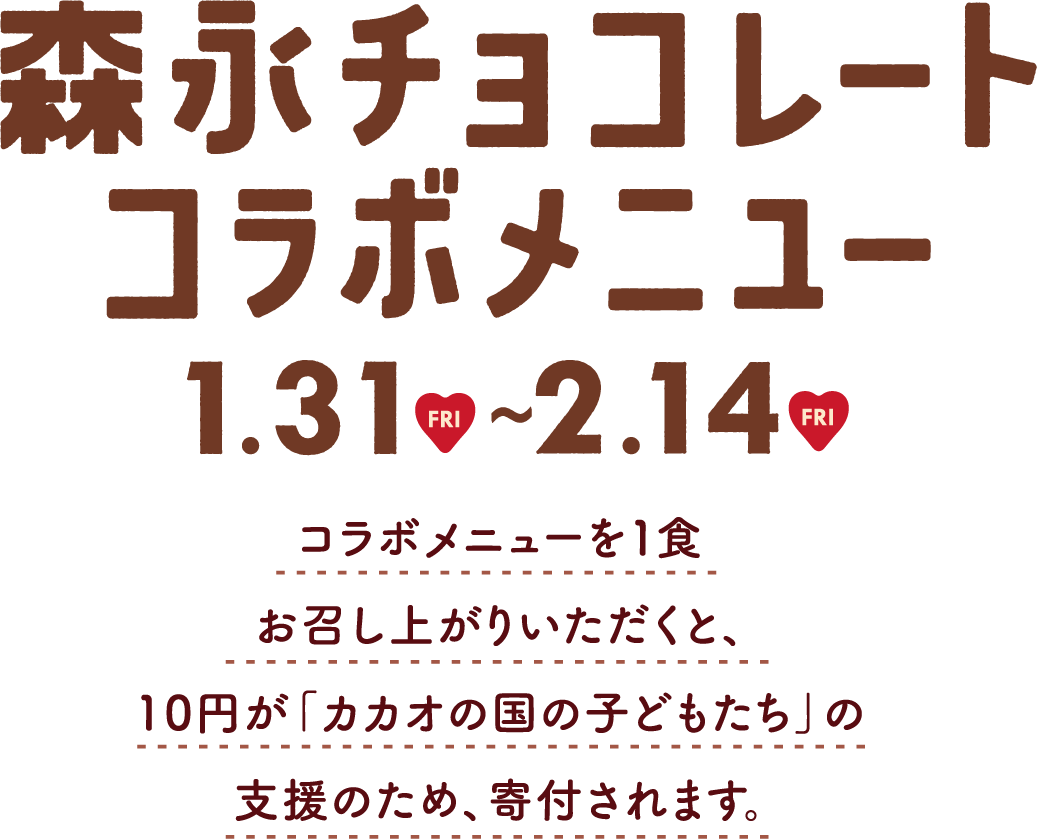 森永チョコレート
コラボメニュー

1.31 FRI ~2.14 FRI

コラボメニューを1食
お召し上がりいただくと、
10円が「カカオの国の子どもたち」の
支援のため、寄付されます。